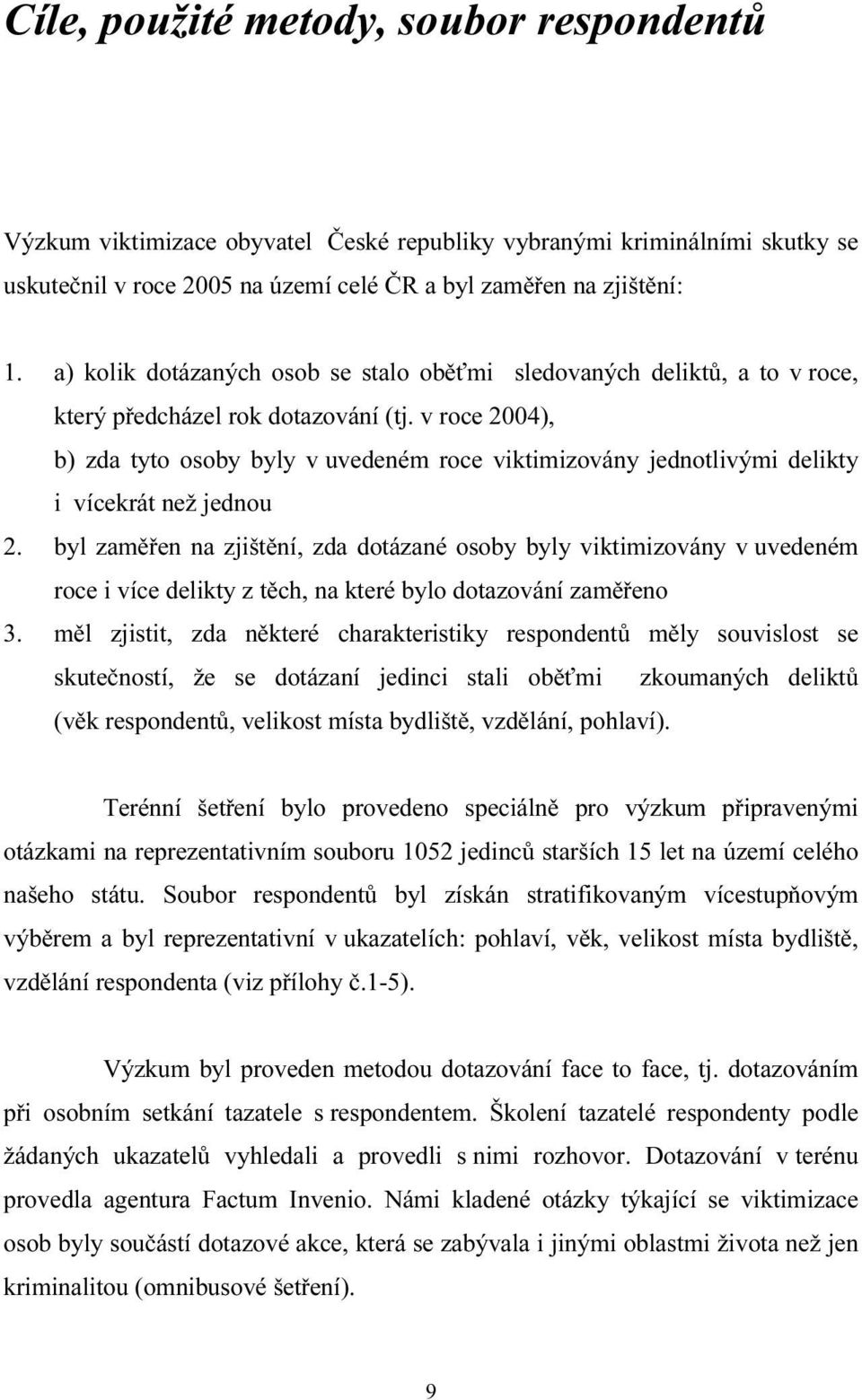 Cíle, použité metody, soubor respondentů

Výzkum viktimizace obyvatel České republiky vybranými kriminálními skutky se uskutečnil v roce 2005 na území celé ČR a byl zaměřen na zjištění:

1. a) kolik dotázaných osob se stalo oběťmi sledovaných deliktů, a to v roce, který předcházel rok dotazování (tj. v roce 2004),
b) zda tyto osoby byly v uvedeném roce viktimizovány jednotlivými delikty i vícekrát než jednou
2. byl zaměřen na zjištění, zda dotázané osoby byly viktimizovány v uvedeném roce i více delikty z těch, na které bylo dotazování zaměřeno
3. měl zjistit, zda některé charakteristiky respondentů měly souvislost se skutečností, že se dotázaní jedinci stali oběťmi zkoumaných deliktů (věk respondentů, velikost místa bydliště, vzdělání, pohlaví).

Terénní šetření bylo provedeno speciálně pro výzkum připravenými otázkami na reprezentativním souboru 1052 jedinců starších 15 let na území celého našeho státu. Soubor respondentů byl získán stratifikovaným vícestupňovým výběrem a byl reprezentativní v ukazatelích: pohlaví, věk, velikost místa bydliště, vzdělání respondenta (viz přílohy č.1-5).

Výzkum byl proveden metodou dotazování face to face, tj. dotazováním při osobním setkání tazatele s respondentem. Školení tazatelé respondenty podle žádaných ukazatelů vyhledali a provedli s nimi rozhovor. Dotazování v terénu provedla agentura Factum Invenio. Námi kladené otázky týkající se viktimizace osob byly součástí dotazové akce, která se zabývala i jinými oblastmi života než jen kriminalitou (omnibusové šetření).

9